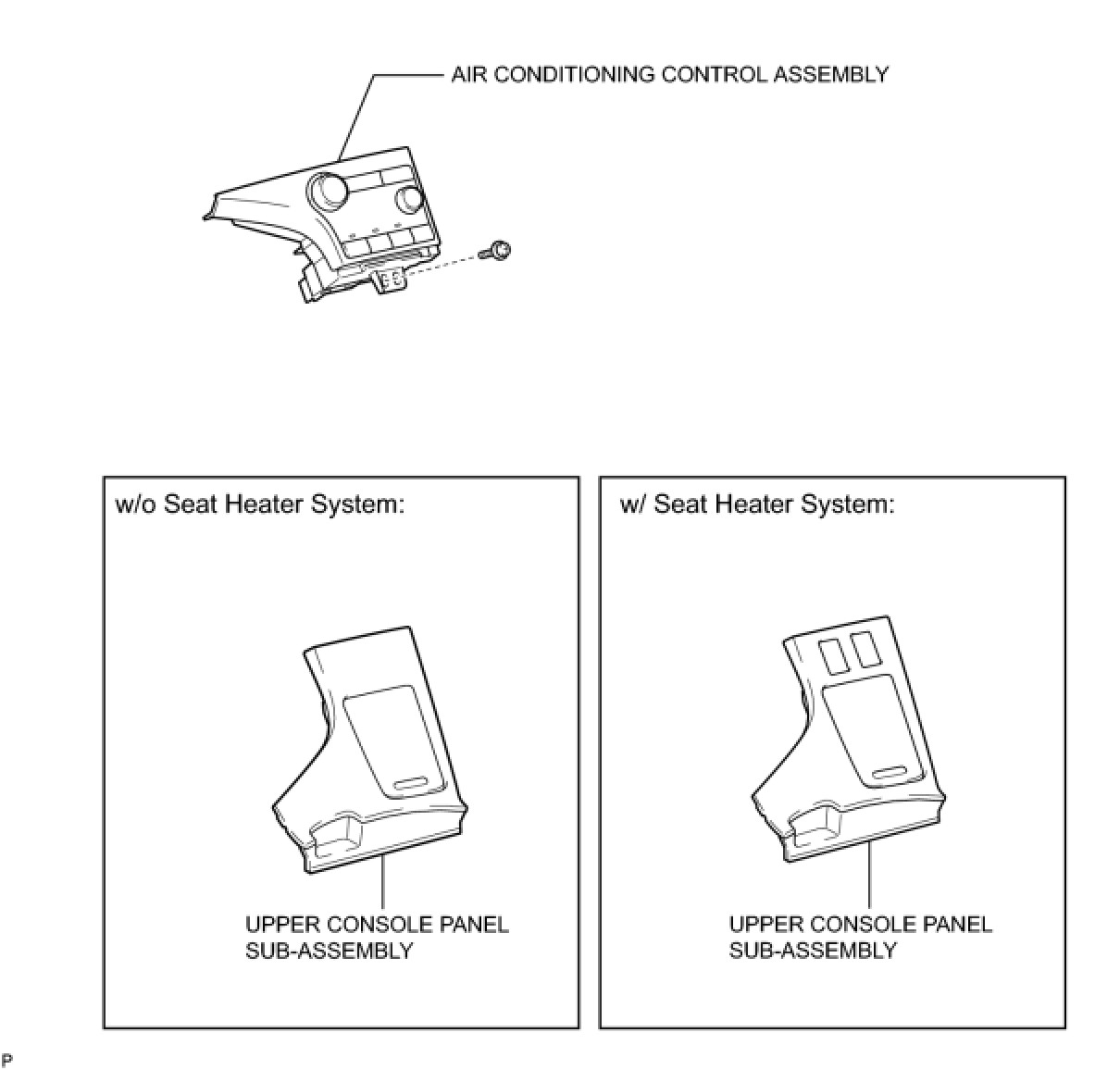 AIR CONDITIONING CONTROL ASSEMBLY

w/o Seat Heater System:

UPPER CONSOLE PANEL SUB-ASSEMBLY

w/ Seat Heater System:

UPPER CONSOLE PANEL SUB-ASSEMBLY

P